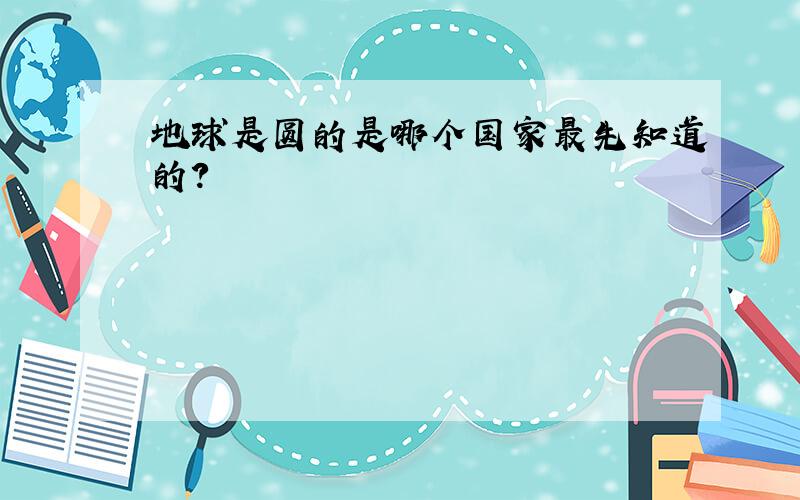 地球是圆的是哪个国家最先知道的?